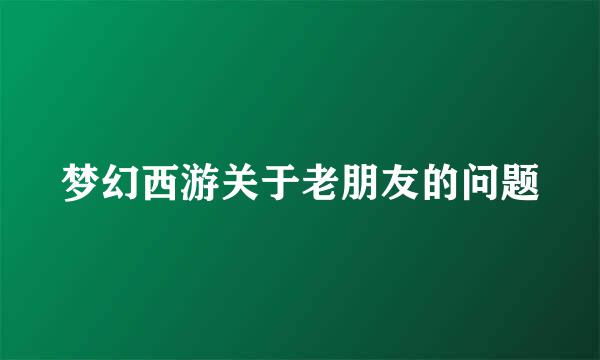 梦幻西游关于老朋友的问题